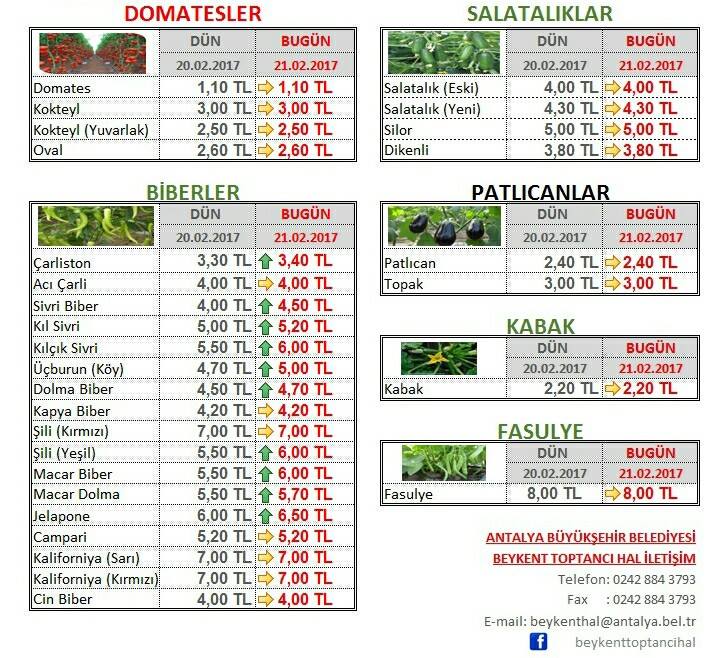 DOMATESLER

|  | DÜN | BUGÜN |
|---|---|---|
|  | 20.02.2017 | 21.02.2017 |
| Domates | 1,10 TL | ⇨ 1,10 TL |
| Kokteyl | 3,00 TL | ⇨ 3,00 TL |
| Kokteyl (Yuvarlak) | 2,50 TL | ⇨ 2,50 TL |
| Oval | 2,60 TL | ⇨ 2,60 TL |

BİBERLER

|  | DÜN | BUGÜN |
|---|---|---|
|  | 20.02.2017 | 21.02.2017 |
| Çarliston | 3,30 TL | ⇧ 3,40 TL |
| Acı Çarli | 4,00 TL | ⇨ 4,00 TL |
| Sivri Biber | 4,00 TL | ⇧ 4,50 TL |
| Kıl Sivri | 5,00 TL | ⇧ 5,20 TL |
| Kılçık Sivri | 5,50 TL | ⇧ 6,00 TL |
| Üçburun (Köy) | 4,70 TL | ⇧ 5,00 TL |
| Dolma Biber | 4,50 TL | ⇧ 4,70 TL |
| Kapya Biber | 4,20 TL | ⇨ 4,20 TL |
| Şili (Kırmızı) | 7,00 TL | ⇨ 7,00 TL |
| Şili (Yeşil) | 5,50 TL | ⇧ 6,00 TL |
| Macar Biber | 5,50 TL | ⇧ 6,00 TL |
| Macar Dolma | 5,50 TL | ⇧ 5,70 TL |
| Jelapone | 6,00 TL | ⇧ 6,50 TL |
| Campari | 5,20 TL | ⇨ 5,20 TL |
| Kaliforniya (Sarı) | 7,00 TL | ⇨ 7,00 TL |
| Kaliforniya (Kırmızı) | 7,00 TL | ⇨ 7,00 TL |
| Cin Biber | 4,00 TL | ⇨ 4,00 TL |

SALATALIKLAR

|  | DÜN | BUGÜN |
|---|---|---|
|  | 20.02.2017 | 21.02.2017 |
| Salatalık (Eski) | 4,00 TL | ⇨ 4,00 TL |
| Salatalık (Yeni) | 4,30 TL | ⇨ 4,30 TL |
| Silor | 5,00 TL | ⇨ 5,00 TL |
| Dikenli | 3,80 TL | ⇨ 3,80 TL |

PATLICANLAR

|  | DÜN | BUGÜN |
|---|---|---|
|  | 20.02.2017 | 21.02.2017 |
| Patlıcan | 2,40 TL | ⇨ 2,40 TL |
| Topak | 3,00 TL | ⇨ 3,00 TL |

KABAK

|  | DÜN | BUGÜN |
|---|---|---|
|  | 20.02.2017 | 21.02.2017 |
| Kabak | 2,20 TL | ⇨ 2,20 TL |

FASULYE

|  | DÜN | BUGÜN |
|---|---|---|
|  | 20.02.2017 | 21.02.2017 |
| Fasulye | 8,00 TL | ⇨ 8,00 TL |

ANTALYA BÜYÜKŞEHİR BELEDİYESİ
BEYKENT TOPTANCI HAL İLETİŞİM
Telefon: 0242 884 3793
Fax : 0242 884 3793
E-mail: beykenthal@antalya.bel.tr
beykenttoptancihal